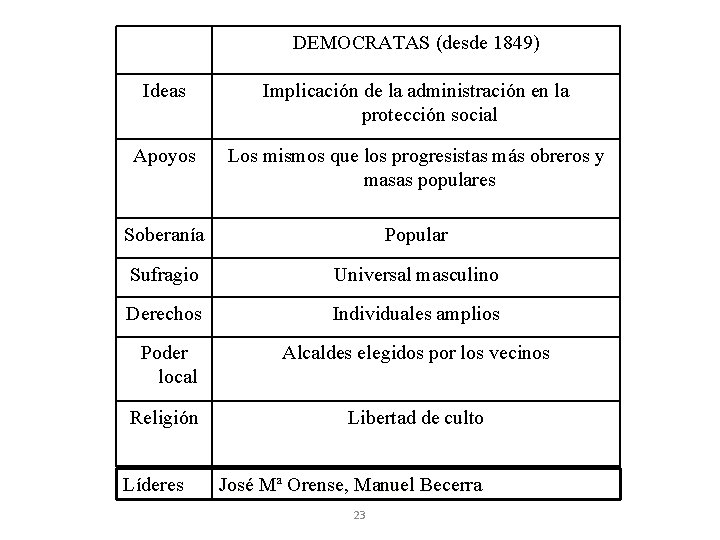 | | DEMOCRATAS (desde 1849) |
|---|---|
| Ideas | Implicación de la administración en la protección social |
| Apoyos | Los mismos que los progresistas más obreros y masas populares |
| Soberanía | Popular |
| Sufragio | Universal masculino |
| Derechos | Individuales amplios |
| Poder local | Alcaldes elegidos por los vecinos |
| Religión | Libertad de culto |
| Líderes | José Mª Orense, Manuel Becerra |

23